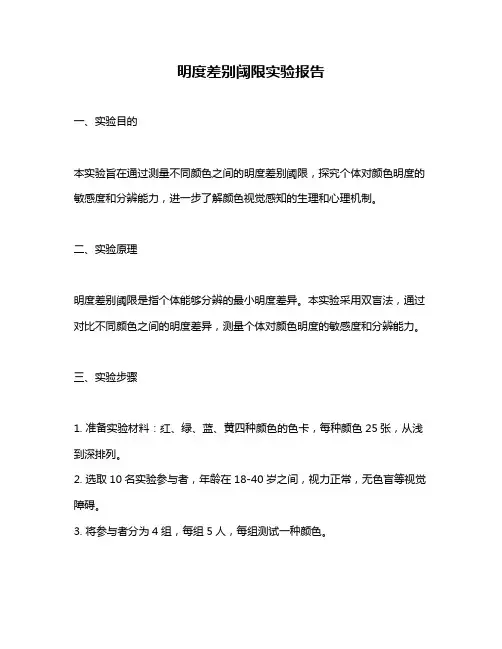 明度差别阈限实验报告

一、实验目的

本实验旨在通过测量不同颜色之间的明度差别阈限，探究个体对颜色明度的敏感度和分辨能力，进一步了解颜色视觉感知的生理和心理机制。

二、实验原理

明度差别阈限是指个体能够分辨的最小明度差异。本实验采用双盲法，通过对比不同颜色之间的明度差异，测量个体对颜色明度的敏感度和分辨能力。

三、实验步骤

1. 准备实验材料：红、绿、蓝、黄四种颜色的色卡，每种颜色 25 张，从浅到深排列。
2. 选取 10 名实验参与者，年龄在 18-40 岁之间，视力正常，无色盲等视觉障碍。
3. 将参与者分为 4 组，每组 5 人，每组测试一种颜色。